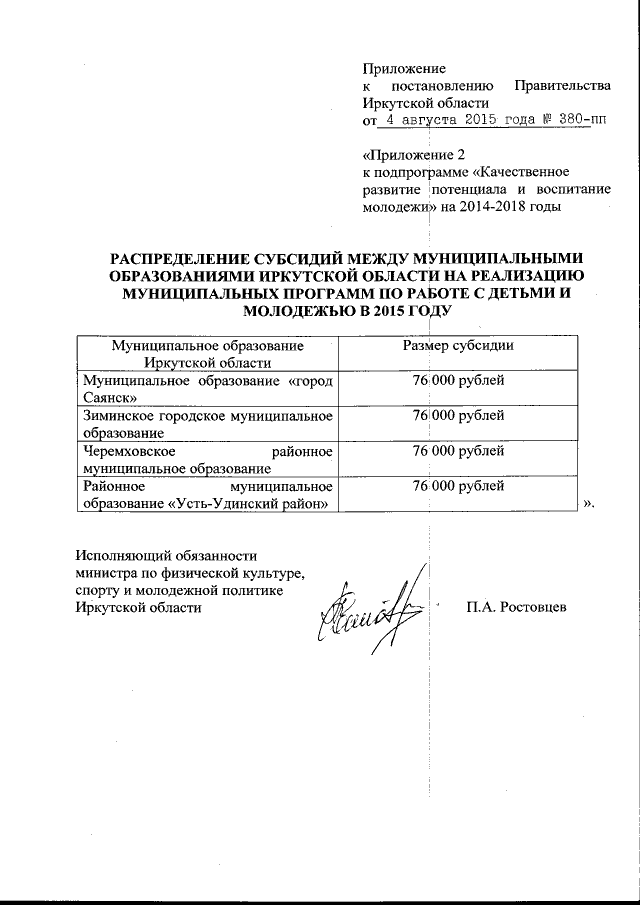 Приложение
к постановлению Правительства Иркутской области
от 4 августа 2015 года № 380-пп

«Приложение 2
к подпрограмме «Качественное развитие потенциала и воспитание молодежи» на 2014-2018 годы

РАСПРЕДЕЛЕНИЕ СУБСИДИЙ МЕЖДУ МУНИЦИПАЛЬНЫМИ ОБРАЗОВАНИЯМИ ИРКУТСКОЙ ОБЛАСТИ НА РЕАЛИЗАЦИЮ МУНИЦИПАЛЬНЫХ ПРОГРАММ ПО РАБОТЕ С ДЕТЬМИ И МОЛОДЕЖЬЮ В 2015 ГОДУ

| Муниципальное образование Иркутской области | Размер субсидии |
|---|---|
| Муниципальное образование «город Саянск» | 76 000 рублей |
| Зиминское городское муниципальное образование | 76 000 рублей |
| Черемховское районное муниципальное образование | 76 000 рублей |
| Районное муниципальное образование «Усть-Удинский район» | 76 000 рублей |

».

Исполняющий обязанности министра по физической культуре, спорту и молодежной политике Иркутской области

П.А. Ростовцев